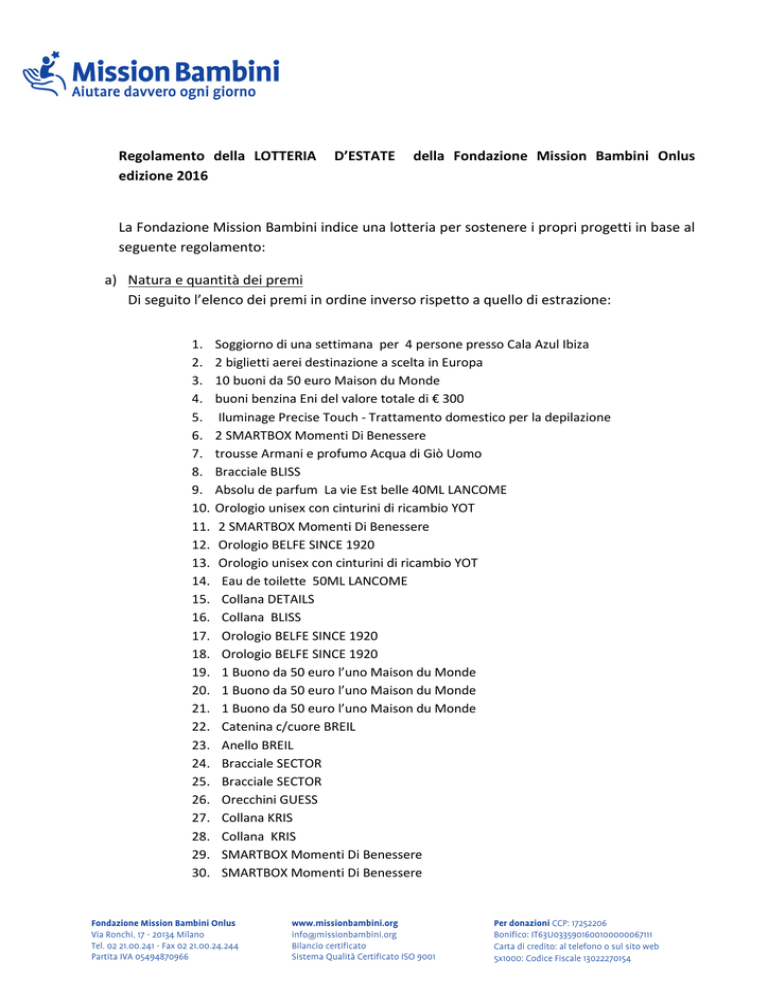 Mission Bambini
Aiutare davvero ogni giorno

Regolamento della LOTTERIA D'ESTATE della Fondazione Mission Bambini Onlus edizione 2016

La Fondazione Mission Bambini indice una lotteria per sostenere i propri progetti in base al seguente regolamento:

a) Natura e quantità dei premi
Di seguito l'elenco dei premi in ordine inverso rispetto a quello di estrazione:

1. Soggiorno di una settimana per 4 persone presso Cala Azul Ibiza
2. 2 biglietti aerei destinazione a scelta in Europa
3. 10 buoni da 50 euro Maison du Monde
4. buoni benzina Eni del valore totale di € 300
5. Iluminage Precise Touch - Trattamento domestico per la depilazione
6. 2 SMARTBOX Momenti Di Benessere
7. trousse Armani e profumo Acqua di Giò Uomo
8. Bracciale BLISS
9. Absolu de parfum La vie Est belle 40ML LANCOME
10. Orologio unisex con cinturini di ricambio YOT
11. 2 SMARTBOX Momenti Di Benessere
12. Orologio BELFE SINCE 1920
13. Orologio unisex con cinturini di ricambio YOT
14. Eau de toilette 50ML LANCOME
15. Collana DETAILS
16. Collana BLISS
17. Orologio BELFE SINCE 1920
18. Orologio BELFE SINCE 1920
19. 1 Buono da 50 euro l'uno Maison du Monde
20. 1 Buono da 50 euro l'uno Maison du Monde
21. 1 Buono da 50 euro l'uno Maison du Monde
22. Catenina c/cuore BREIL
23. Anello BREIL
24. Bracciale SECTOR
25. Bracciale SECTOR
26. Orecchini GUESS
27. Collana KRIS
28. Collana KRIS
29. SMARTBOX Momenti Di Benessere
30. SMARTBOX Momenti Di Benessere

Fondazione Mission Bambini Onlus
Via Ronchi, 17 - 20134 Milano
Tel. 02 21.00.241 - Fax 02 21.00.24.244
Partita IVA 05494870966

www.missionbambini.org
info@missionbambini.org
Bilancio certificato
Sistema Qualità Certificato ISO 9001

Per donazioni CCP: 17252206
Bonifico: IT63U0335901600100000067111
Carta di credito: al telefono o sul sito web
5x1000: Codice Fiscale 13022270154